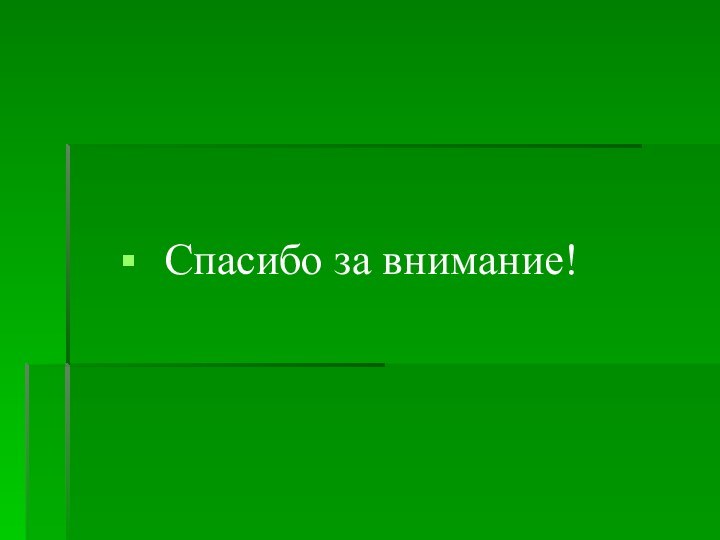 Спасибо за внимание!